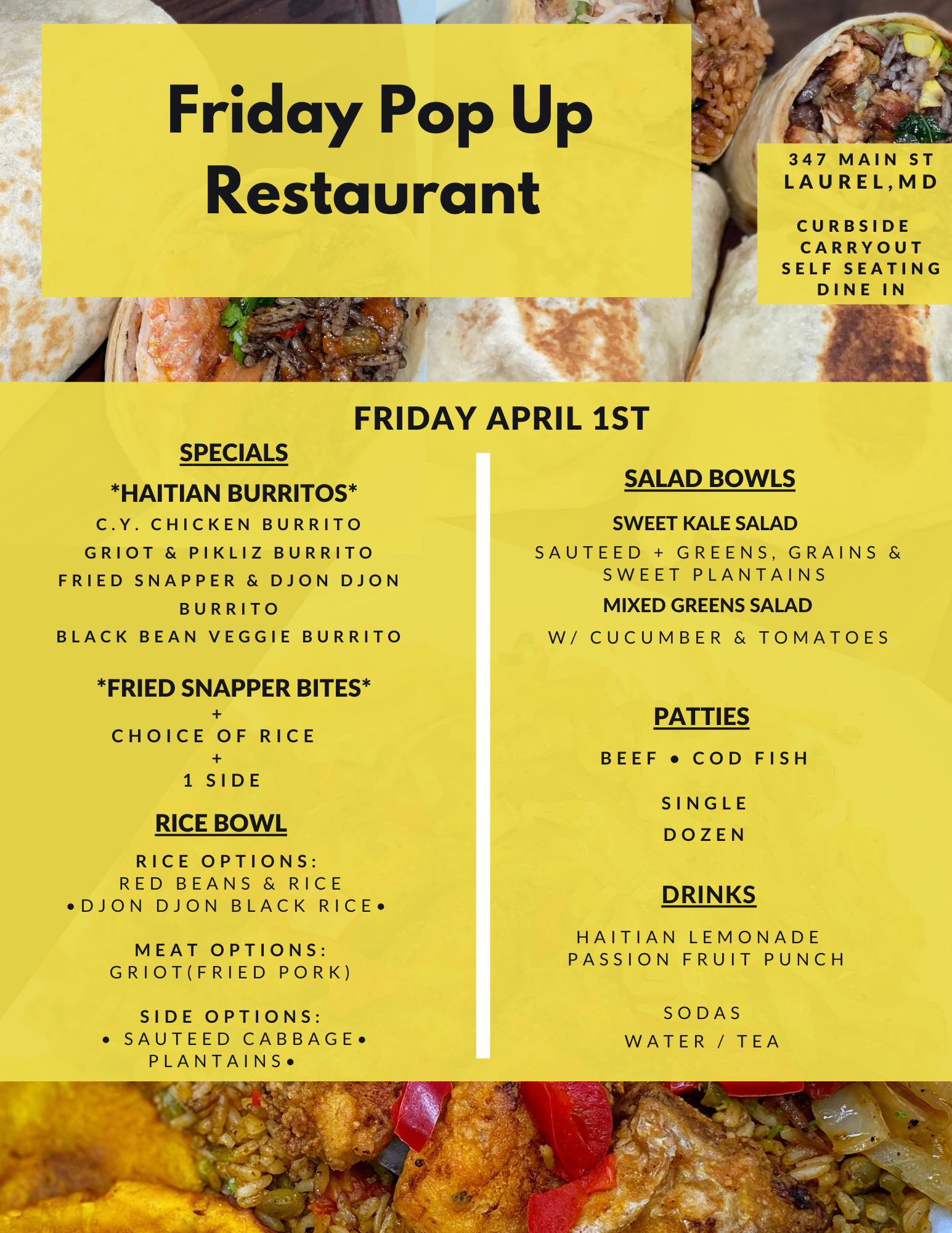 Friday Pop Up Restaurant

347 MAIN ST
LAUREL,MD

CURBSIDE
CARRYOUT
SELF SEATING
DINE IN

FRIDAY APRIL 1ST

SPECIALS

*HAITIAN BURRITOS*

C.Y. CHICKEN BURRITO
GRIOT & PIKLIZ BURRITO
FRIED SNAPPER & DJON DJON BURRITO
BLACK BEAN VEGGIE BURRITO

*FRIED SNAPPER BITES*
+
CHOICE OF RICE
+
1 SIDE

RICE BOWL

RICE OPTIONS:
RED BEANS & RICE
•DJON DJON BLACK RICE•

MEAT OPTIONS:
GRIOT(FRIED PORK)

SIDE OPTIONS:
• SAUTEED CABBAGE•
PLANTAINS•

SALAD BOWLS

SWEET KALE SALAD
SAUTEED + GREENS, GRAINS & SWEET PLANTAINS

MIXED GREENS SALAD
W/ CUCUMBER & TOMATOES

PATTIES

BEEF • COD FISH

SINGLE
DOZEN

DRINKS

HAITIAN LEMONADE
PASSION FRUIT PUNCH

SODAS
WATER / TEA